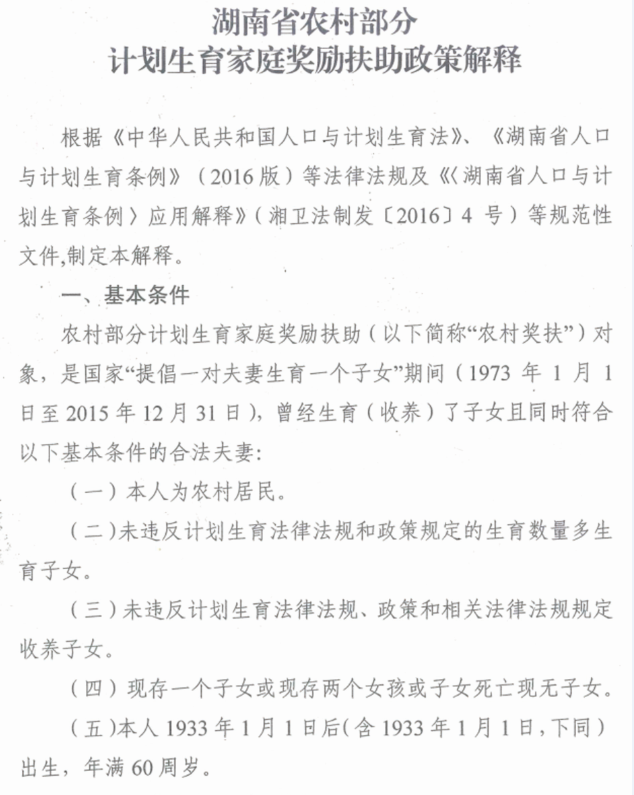 湖南省农村部分
计划生育家庭奖励扶助政策解释

根据《中华人民共和国人口与计划生育法》、《湖南省人口与计划生育条例》（2016版）等法律法规及《〈湖南省人口与计划生育条例〉应用解释》（湘卫法制发〔2016〕4号）等规范性文件,制定本解释。

一、基本条件

农村部分计划生育家庭奖励扶助（以下简称“农村奖扶”）对象，是国家“提倡一对夫妻生育一个子女”期间（1973年1月1日至2015年12月31日），曾经生育（收养）了子女且同时符合以下基本条件的合法夫妻:

（一）本人为农村居民。

（二)未违反计划生育法律法规和政策规定的生育数量多生育子女。

（三）未违反计划生育法律法规、政策和相关法律法规规定收养子女。

（四）现存一个子女或现存两个女孩或子女死亡现无子女。

（五)本人1933年1月1日后(含1933年1月1日,下同）出生，年满60周岁。